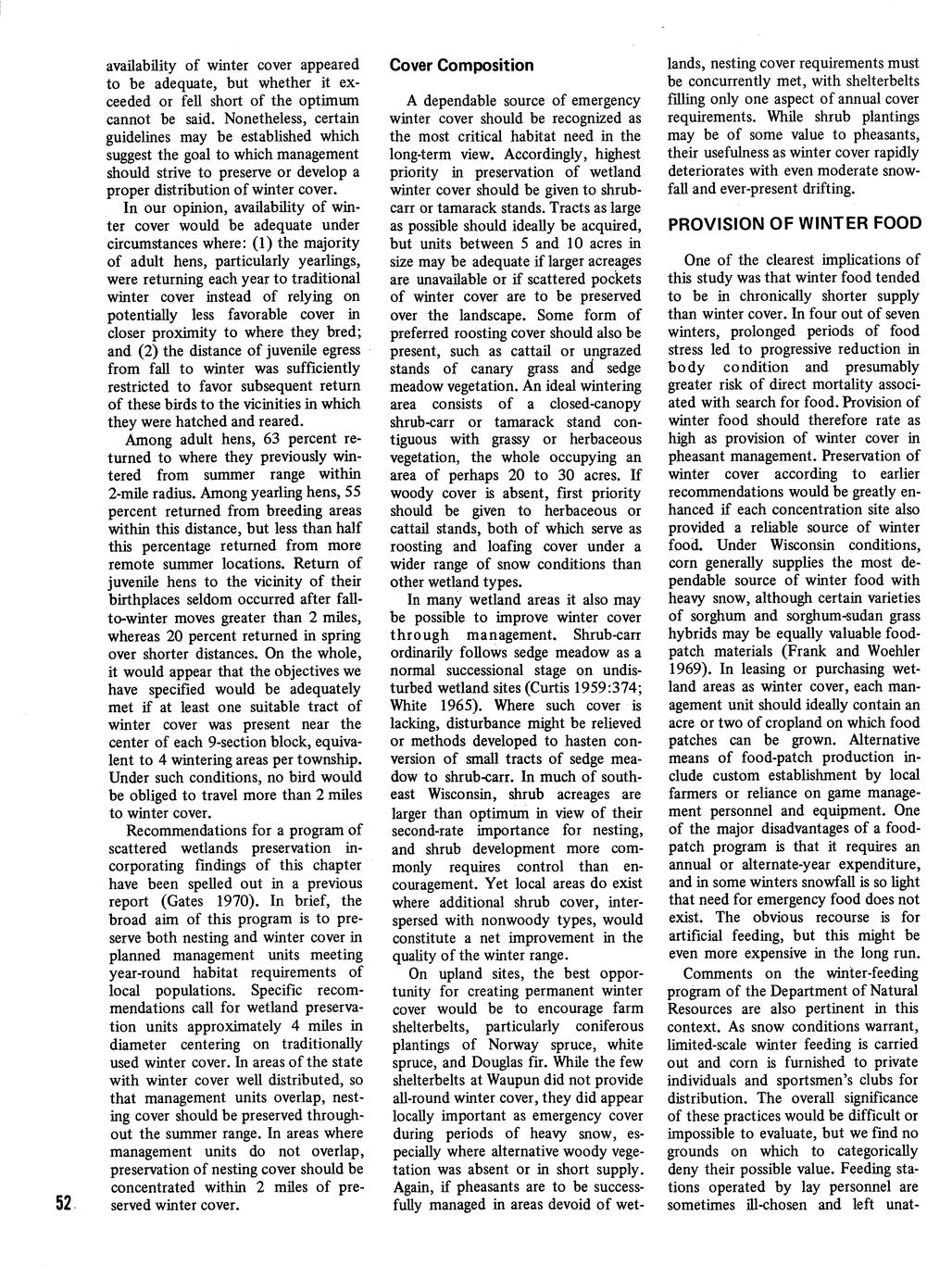 availability of winter cover appeared to be adequate, but whether it exceeded or fell short of the optimum cannot be said. Nonetheless, certain guidelines may be established which suggest the goal to which management should strive to preserve or develop a proper distribution of winter cover.

In our opinion, availability of winter cover would be adequate under circumstances where: (1) the majority of adult hens, particularly yearlings, were returning each year to traditional winter cover instead of relying on potentially less favorable cover in closer proximity to where they bred; and (2) the distance of juvenile egress from fall to winter was sufficiently restricted to favor subsequent return of these birds to the vicinities in which they were hatched and reared.

Among adult hens, 63 percent returned to where they previously wintered from summer range within 2-mile radius. Among yearling hens, 55 percent returned from breeding areas within this distance, but less than half this percentage returned from more remote summer locations. Return of juvenile hens to the vicinity of their birthplaces seldom occurred after fall-to-winter moves greater than 2 miles, whereas 20 percent returned in spring over shorter distances. On the whole, it would appear that the objectives we have specified would be adequately met if at least one suitable tract of winter cover was present near the center of each 9-section block, equivalent to 4 wintering areas per township. Under such conditions, no bird would be obliged to travel more than 2 miles to winter cover.

Recommendations for a program of scattered wetlands preservation incorporating findings of this chapter have been spelled out in a previous report (Gates 1970). In brief, the broad aim of this program is to preserve both nesting and winter cover in planned management units meeting year-round habitat requirements of local populations. Specific recommendations call for wetland preservation units approximately 4 miles in diameter centering on traditionally used winter cover. In areas of the state with winter cover well distributed, so that management units overlap, nesting cover should be preserved throughout the summer range. In areas where management units do not overlap, preservation of nesting cover should be concentrated within 2 miles of preserved winter cover.

52

Cover Composition

A dependable source of emergency winter cover should be recognized as the most critical habitat need in the long-term view. Accordingly, highest priority in preservation of wetland winter cover should be given to shrub-carr or tamarack stands. Tracts as large as possible should ideally be acquired, but units between 5 and 10 acres in size may be adequate if larger acreages are unavailable or if scattered pockets of winter cover are to be preserved over the landscape. Some form of preferred roosting cover should also be present, such as cattail or ungrazed stands of canary grass and sedge meadow vegetation. An ideal wintering area consists of a closed-canopy shrub-carr or tamarack stand contiguous with grassy or herbaceous vegetation, the whole occupying an area of perhaps 20 to 30 acres. If woody cover is absent, first priority should be given to herbaceous or cattail stands, both of which serve as roosting and loafing cover under a wider range of snow conditions than other wetland types.

In many wetland areas it also may be possible to improve winter cover through management. Shrub-carr ordinarily follows sedge meadow as a normal successional stage on undisturbed wetland sites (Curtis 1959:374; White 1965). Where such cover is lacking, disturbance might be relieved or methods developed to hasten conversion of small tracts of sedge meadow to shrub-carr. In much of southeast Wisconsin, shrub acreages are larger than optimum in view of their second-rate importance for nesting, and shrub development more commonly requires control than encouragement. Yet local areas do exist where additional shrub cover, interspersed with nonwoody types, would constitute a net improvement in the quality of the winter range.

On upland sites, the best opportunity for creating permanent winter cover would be to encourage farm shelterbelts, particularly coniferous plantings of Norway spruce, white spruce, and Douglas fir. While the few shelterbelts at Waupun did not provide all-round winter cover, they did appear locally important as emergency cover during periods of heavy snow, especially where alternative woody vegetation was absent or in short supply. Again, if pheasants are to be successfully managed in areas devoid of wetlands, nesting cover requirements must be concurrently met, with shelterbelts filling only one aspect of annual cover requirements. While shrub plantings may be of some value to pheasants, their usefulness as winter cover rapidly deteriorates with even moderate snowfall and ever-present drifting.

PROVISION OF WINTER FOOD

One of the clearest implications of this study was that winter food tended to be in chronically shorter supply than winter cover. In four out of seven winters, prolonged periods of food stress led to progressive reduction in body condition and presumably greater risk of direct mortality associated with search for food. Provision of winter food should therefore rate as high as provision of winter cover in pheasant management. Preservation of winter cover according to earlier recommendations would be greatly enhanced if each concentration site also provided a reliable source of winter food. Under Wisconsin conditions, corn generally supplies the most dependable source of winter food with heavy snow, although certain varieties of sorghum and sorghum-sudan grass hybrids may be equally valuable food-patch materials (Frank and Woehler 1969). In leasing or purchasing wetland areas as winter cover, each management unit should ideally contain an acre or two of cropland on which food patches can be grown. Alternative means of food-patch production include custom establishment by local farmers or reliance on game management personnel and equipment. One of the major disadvantages of a food-patch program is that it requires an annual or alternate-year expenditure, and in some winters snowfall is so light that need for emergency food does not exist. The obvious recourse is for artificial feeding, but this might be even more expensive in the long run.

Comments on the winter-feeding program of the Department of Natural Resources are also pertinent in this context. As snow conditions warrant, limited-scale winter feeding is carried out and corn is furnished to private individuals and sportsmen's clubs for distribution. The overall significance of these practices would be difficult or impossible to evaluate, but we find no grounds on which to categorically deny their possible value. Feeding stations operated by lay personnel are sometimes ill-chosen and left unat-